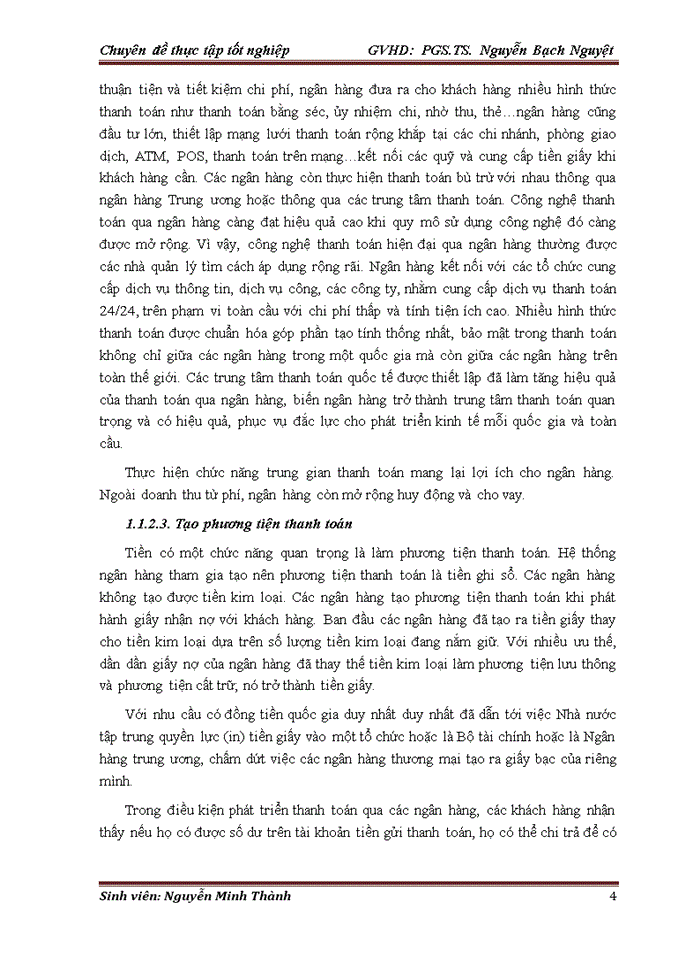 Chuyên đề thực tập tốt nghiệp GVHD: PGS.TS. Nguyễn Bạch Nguyệt

thuận tiện và tiết kiệm chi phí, ngân hàng đưa ra cho khách hàng nhiều hình thức thanh toán như thanh toán bằng séc, ủy nhiệm chi, nhờ thu, thẻ…ngân hàng cũng đầu tư lớn, thiết lập mạng lưới thanh toán rộng khắp tại các chi nhánh, phòng giao dịch, ATM, POS, thanh toán trên mạng…kết nối các quỹ và cung cấp tiền giấy khi khách hàng cần. Các ngân hàng còn thực hiện thanh toán bù trừ với nhau thông qua ngân hàng Trung ương hoặc thông qua các trung tâm thanh toán. Công nghệ thanh toán qua ngân hàng càng đạt hiệu quả cao khi quy mô sử dụng công nghệ đó càng được mở rộng. Vì vậy, công nghệ thanh toán hiện đại qua ngân hàng thường được các nhà quản lý tìm cách áp dụng rộng rãi. Ngân hàng kết nối với các tổ chức cung cấp dịch vụ thông tin, dịch vụ công, các công ty, nhằm cung cấp dịch vụ thanh toán 24/24, trên phạm vi toàn cầu với chi phí thấp và tính tiện ích cao. Nhiều hình thức thanh toán được chuẩn hóa góp phần tạo tính thống nhất, bảo mật trong thanh toán không chỉ giữa các ngân hàng trong một quốc gia mà còn giữa các ngân hàng trên toàn thế giới. Các trung tâm thanh toán quốc tế được thiết lập đã làm tăng hiệu quả của thanh toán qua ngân hàng, biến ngân hàng trở thành trung tâm thanh toán quan trọng và có hiệu quả, phục vụ đắc lực cho phát triển kinh tế mỗi quốc gia và toàn cầu.

Thực hiện chức năng trung gian thanh toán mang lại lợi ích cho ngân hàng. Ngoài doanh thu từ phí, ngân hàng còn mở rộng huy động và cho vay.

1.1.2.3. Tạo phương tiện thanh toán

Tiền có một chức năng quan trọng là làm phương tiện thanh toán. Hệ thống ngân hàng tham gia tạo nên phương tiện thanh toán là tiền ghi sổ. Các ngân hàng không tạo được tiền kim loại. Các ngân hàng tạo phương tiện thanh toán khi phát hành giấy nhận nợ với khách hàng. Ban đầu các ngân hàng đã tạo ra tiền giấy thay cho tiền kim loại dựa trên số lượng tiền kim loại đang nắm giữ. Với nhiều ưu thế, dần dần giấy nợ của ngân hàng đã thay thế tiền kim loại làm phương tiện lưu thông và phương tiện cất trữ, nó trở thành tiền giấy.

Với nhu cầu có đồng tiền quốc gia duy nhất duy nhất đã dẫn tới việc Nhà nước tập trung quyền lực (in) tiền giấy vào một tổ chức hoặc là Bộ tài chính hoặc là Ngân hàng trung ương, chấm dứt việc các ngân hàng thương mại tạo ra giấy bạc của riêng mình.

Trong điều kiện phát triển thanh toán qua các ngân hàng, các khách hàng nhận thấy nếu họ có được số dư trên tài khoản tiền gửi thanh toán, họ có thể chi trả để có

Sinh viên: Nguyễn Minh Thành 4